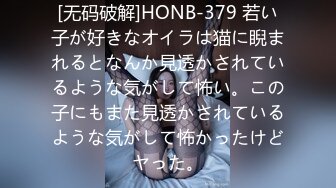 [无码破解]HONB-379 若い子が好きなオイラは猫に睨まれるとなんか見透かされているような気がして怖い。この子にもまた見透かされているような気がして怖かったけどヤった。